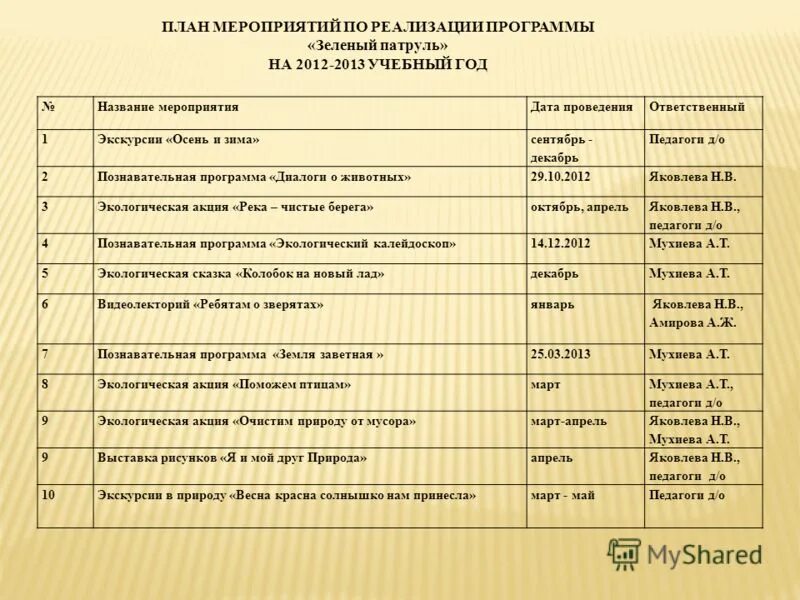 ПЛАН МЕРОПРИЯТИЙ ПО РЕАЛИЗАЦИИ ПРОГРАММЫ
«Зеленый патруль»
НА 2012-2013 УЧЕБНЫЙ ГОД

| № | Название мероприятия | Дата проведения | Ответственный |
|---|---|---|---|
| 1 | Экскурсии «Осень и зима» | сентябрь - декабрь | Педагоги д/о |
| 2 | Познавательная программа «Диалоги о животных» | 29.10.2012 | Яковлева Н.В. |
| 3 | Экологическая акция «Река – чистые берега» | октябрь, апрель | Яковлева Н.В., педагоги д/о |
| 4 | Познавательная программа «Экологический калейдоскоп» | 14.12.2012 | Мухиева А.Т. |
| 5 | Экологическая сказка «Колобок на новый лад» | декабрь | Мухиева А.Т. |
| 6 | Видеолекторий «Ребятам о зверятах» | январь | Яковлева Н.В., Амирова А.Ж. |
| 7 | Познавательная программа «Земля заветная » | 25.03.2013 | Мухиева А.Т. |
| 8 | Экологическая акция «Поможем птицам» | март | Мухиева А.Т., педагоги д/о |
| 9 | Экологическая акция «Очистим природу от мусора» | март-апрель | Яковлева Н.В., Мухиева А.Т. |
| 9 | Выставка рисунков «Я и мой друг Природа» | апрель | Яковлева Н.В., педагоги д/о |
| 10 | Экскурсии в природу «Весна красна солнышко нам принесла» | март - май | Педагоги д/о |

MyShared